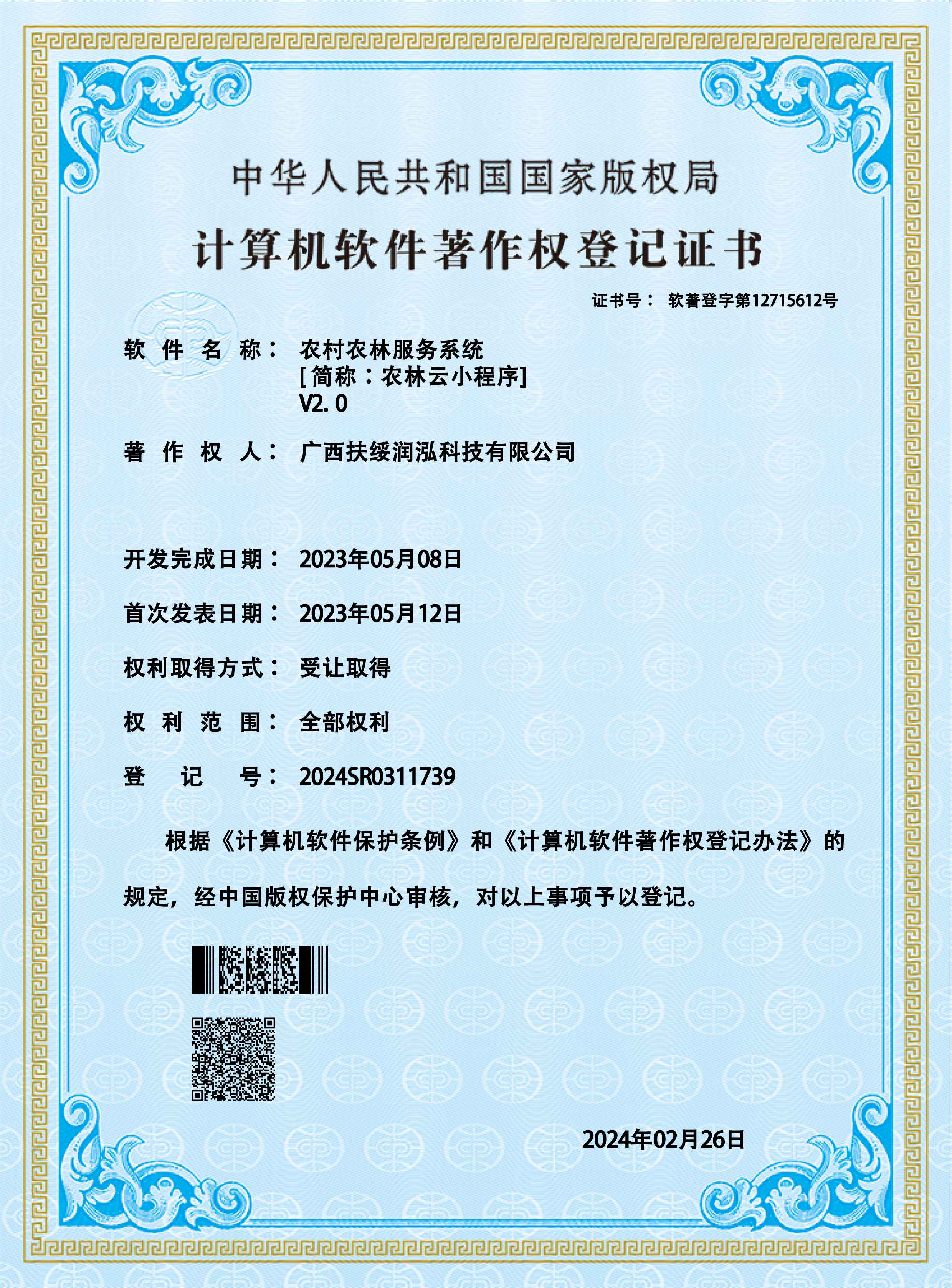 中华人民共和国国家版权局

计算机软件著作权登记证书

证书号： 软著登字第12715612号

软件名称： 农村农林服务系统
[简称：农林云小程序]
V2.0

著作权人： 广西扶绥润泓科技有限公司

开发完成日期： 2023年05月08日

首次发表日期： 2023年05月12日

权利取得方式： 受让取得

权利范围： 全部权利

登记号： 2024SR0311739

根据《计算机软件保护条例》和《计算机软件著作权登记办法》的规定，经中国版权保护中心审核，对以上事项予以登记。

2024年02月26日